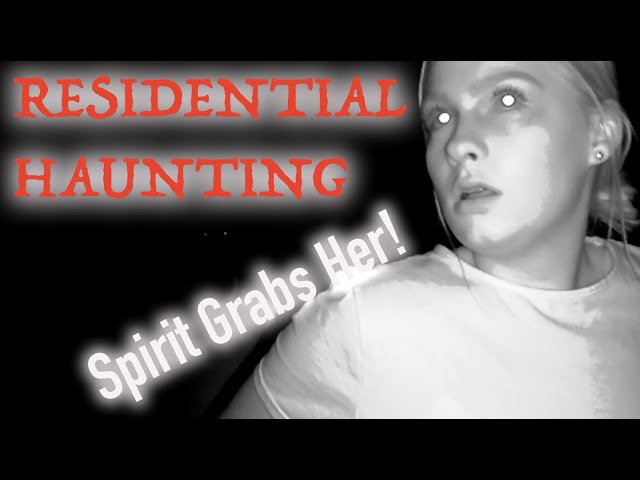 RESIDENTIAL HAUNTING

Spirit Grabs Her!